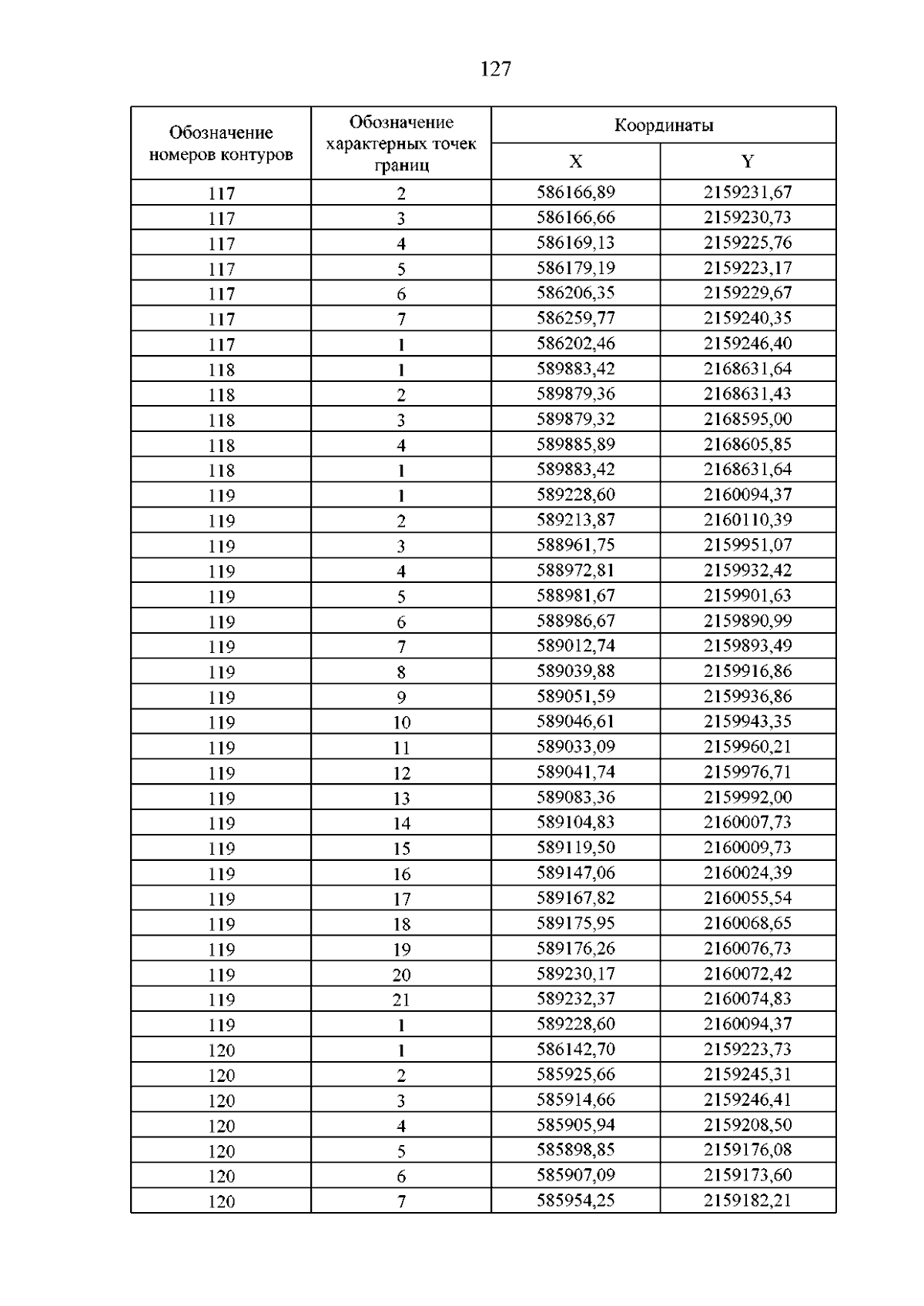 127

| Обозначение номеров контуров | Обозначение характерных точек границ | Координаты X | Координаты Y |
|---|---|---|---|
| 117 | 2 | 586166,89 | 2159231,67 |
| 117 | 3 | 586166,66 | 2159230,73 |
| 117 | 4 | 586169,13 | 2159225,76 |
| 117 | 5 | 586179,19 | 2159223,17 |
| 117 | 6 | 586206,35 | 2159229,67 |
| 117 | 7 | 586259,77 | 2159240,35 |
| 117 | 1 | 586202,46 | 2159246,40 |
| 118 | 1 | 589883,42 | 2168631,64 |
| 118 | 2 | 589879,36 | 2168631,43 |
| 118 | 3 | 589879,32 | 2168595,00 |
| 118 | 4 | 589885,89 | 2168605,85 |
| 118 | 1 | 589883,42 | 2168631,64 |
| 119 | 1 | 589228,60 | 2160094,37 |
| 119 | 2 | 589213,87 | 2160110,39 |
| 119 | 3 | 588961,75 | 2159951,07 |
| 119 | 4 | 588972,81 | 2159932,42 |
| 119 | 5 | 588981,67 | 2159901,63 |
| 119 | 6 | 588986,67 | 2159890,99 |
| 119 | 7 | 589012,74 | 2159893,49 |
| 119 | 8 | 589039,88 | 2159916,86 |
| 119 | 9 | 589051,59 | 2159936,86 |
| 119 | 10 | 589046,61 | 2159943,35 |
| 119 | 11 | 589033,09 | 2159960,21 |
| 119 | 12 | 589041,74 | 2159976,71 |
| 119 | 13 | 589083,36 | 2159992,00 |
| 119 | 14 | 589104,83 | 2160007,73 |
| 119 | 15 | 589119,50 | 2160009,73 |
| 119 | 16 | 589147,06 | 2160024,39 |
| 119 | 17 | 589167,82 | 2160055,54 |
| 119 | 18 | 589175,95 | 2160068,65 |
| 119 | 19 | 589176,26 | 2160076,73 |
| 119 | 20 | 589230,17 | 2160072,42 |
| 119 | 21 | 589232,37 | 2160074,83 |
| 119 | 1 | 589228,60 | 2160094,37 |
| 120 | 1 | 586142,70 | 2159223,73 |
| 120 | 2 | 585925,66 | 2159245,31 |
| 120 | 3 | 585914,66 | 2159246,41 |
| 120 | 4 | 585905,94 | 2159208,50 |
| 120 | 5 | 585898,85 | 2159176,08 |
| 120 | 6 | 585907,09 | 2159173,60 |
| 120 | 7 | 585954,25 | 2159182,21 |